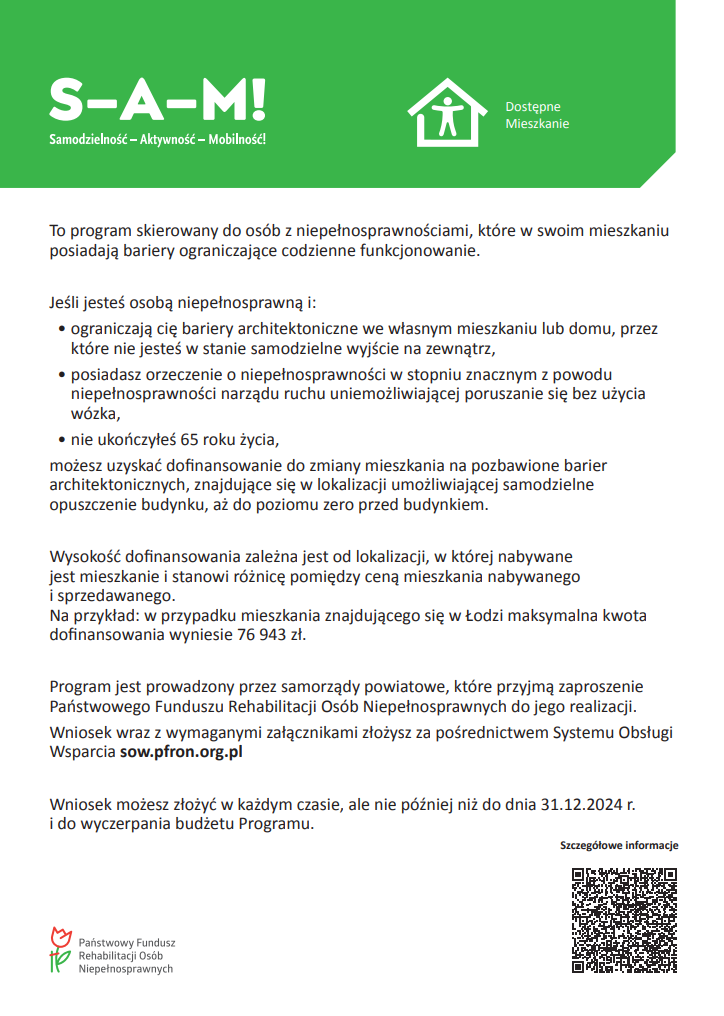 S–A–M!
Samodzielność – Aktywność – Mobilność!

Dostępne Mieszkanie

To program skierowany do osób z niepełnosprawnościami, które w swoim mieszkaniu posiadają bariery ograniczające codzienne funkcjonowanie.

Jeśli jesteś osobą niepełnosprawną i:
• ograniczają cię bariery architektoniczne we własnym mieszkaniu lub domu, przez które nie jesteś w stanie samodzielne wyjście na zewnątrz,
• posiadasz orzeczenie o niepełnosprawności w stopniu znacznym z powodu niepełnosprawności narządu ruchu uniemożliwiającej poruszanie się bez użycia wózka,
• nie ukończyłeś 65 roku życia,
możesz uzyskać dofinansowanie do zmiany mieszkania na pozbawione barier architektonicznych, znajdujące się w lokalizacji umożliwiającej samodzielne opuszczenie budynku, aż do poziomu zero przed budynkiem.

Wysokość dofinansowania zależna jest od lokalizacji, w której nabywane jest mieszkanie i stanowi różnicę pomiędzy ceną mieszkania nabywanego i sprzedawanego.
Na przykład: w przypadku mieszkania znajdującego się w Łodzi maksymalna kwota dofinansowania wyniesie 76 943 zł.

Program jest prowadzony przez samorządy powiatowe, które przyjmą zaproszenie Państwowego Funduszu Rehabilitacji Osób Niepełnosprawnych do jego realizacji.

Wniosek wraz z wymaganymi załącznikami złożysz za pośrednictwem Systemu Obsługi Wsparcia sow.pfron.org.pl

Wniosek możesz złożyć w każdym czasie, ale nie później niż do dnia 31.12.2024 r. i do wyczerpania budżetu Programu.

Szczegółowe informacje

Państwowy Fundusz Rehabilitacji Osób Niepełnosprawnych